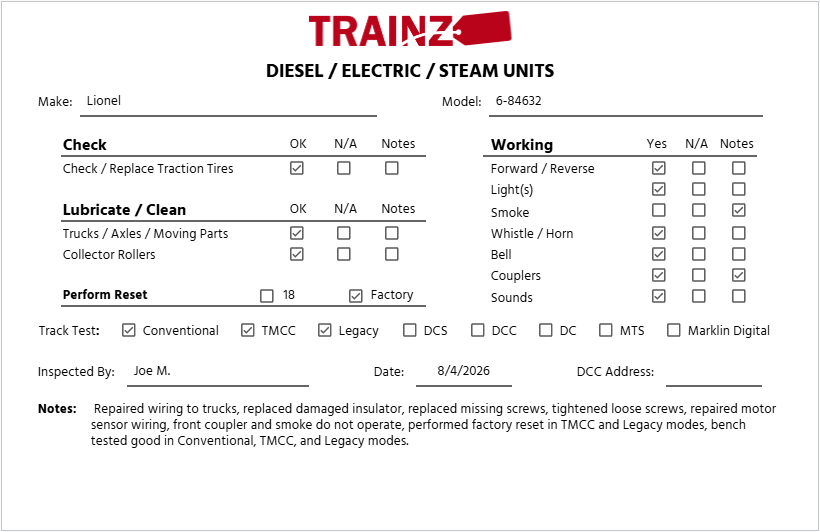 TRAINZ

DIESEL / ELECTRIC / STEAM UNITS

Make: Lionel

Model: 6-84632

| Check | OK | N/A | Notes |
|---|---|---|---|
| Check / Replace Traction Tires | ☑ | ☐ | ☐ |

| Lubricate / Clean | OK | N/A | Notes |
|---|---|---|---|
| Trucks / Axles / Moving Parts | ☑ | ☐ | ☐ |
| Collector Rollers | ☑ | ☐ | ☐ |

Perform Reset ☐ 18 ☑ Factory

| Working | Yes | N/A | Notes |
|---|---|---|---|
| Forward / Reverse | ☑ | ☐ | ☐ |
| Light(s) | ☑ | ☐ | ☐ |
| Smoke | ☐ | ☐ | ☑ |
| Whistle / Horn | ☑ | ☐ | ☐ |
| Bell | ☑ | ☐ | ☐ |
| Couplers | ☑ | ☐ | ☑ |
| Sounds | ☑ | ☐ | ☐ |

Track Test: ☑ Conventional ☑ TMCC ☑ Legacy ☐ DCS ☐ DCC ☐ DC ☐ MTS ☐ Marklin Digital

Inspected By: Joe M.

Date: 8/4/2026

DCC Address:

Notes: Repaired wiring to trucks, replaced damaged insulator, replaced missing screws, tightened loose screws, repaired motor sensor wiring, front coupler and smoke do not operate, performed factory reset in TMCC and Legacy modes, bench tested good in Conventional, TMCC, and Legacy modes.